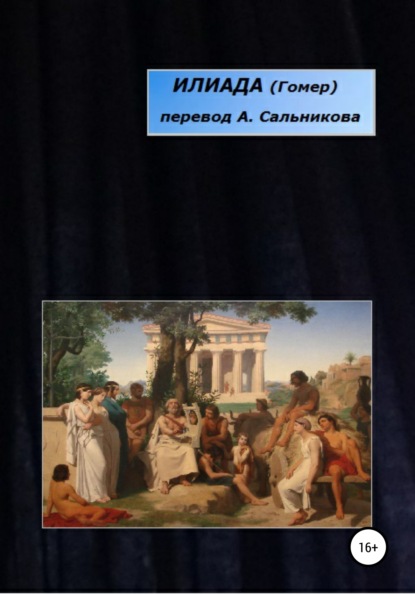 ИЛИАДА (Гомер)
перевод А. Сальникова

16+